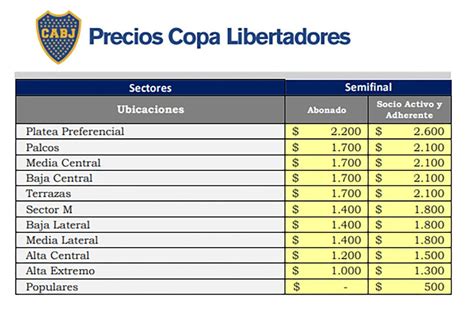 CABJ

Precios Copa Libertadores

| Sectores | Semifinal | |
|---|---|---|
| Ubicaciones | Abonado | Socio Activo y Adherente |
| Platea Preferencial | \$ 2.200 | \$ 2.600 |
| Palcos | \$ 1.700 | \$ 2.100 |
| Media Central | \$ 1.700 | \$ 2.100 |
| Baja Central | \$ 1.700 | \$ 2.100 |
| Terrazas | \$ 1.700 | \$ 2.100 |
| Sector M | \$ 1.400 | \$ 1.800 |
| Baja Lateral | \$ 1.400 | \$ 1.800 |
| Media Lateral | \$ 1.400 | \$ 1.800 |
| Alta Central | \$ 1.200 | \$ 1.500 |
| Alta Extremo | \$ 1.000 | \$ 1.300 |
| Populares | \$ - | \$ 500 |